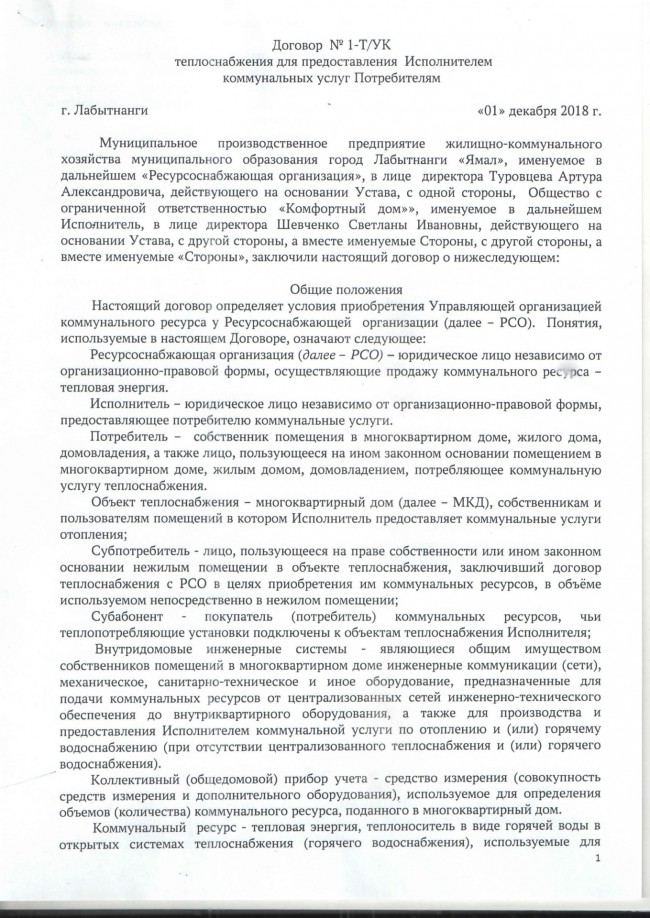 Договор № 1-Т/УК
теплоснабжения для предоставления Исполнителем
коммунальных услуг Потребителям

г. Лабытнанги «01» декабря 2018 г.

Муниципальное производственное предприятие жилищно-коммунального хозяйства муниципального образования город Лабытнанги «Ямал», именуемое в дальнейшем «Ресурсоснабжающая организация», в лице директора Туровцева Артура Александровича, действующего на основании Устава, с одной стороны, Общество с ограниченной ответственностью «Комфортный дом», именуемое в дальнейшем Исполнитель, в лице директора Шевченко Светланы Ивановны, действующего на основании Устава, с другой стороны, а вместе именуемые Стороны, с другой стороны, а вместе именуемые «Стороны», заключили настоящий договор о нижеследующем:

Общие положения
Настоящий договор определяет условия приобретения Управляющей организацией коммунального ресурса у Ресурсоснабжающей организации (далее – РСО). Понятия, используемые в настоящем Договоре, означают следующее:
Ресурсоснабжающая организация (далее – РСО) – юридическое лицо независимо от организационно-правовой формы, осуществляющие продажу коммунального ресурса – тепловая энергия.
Исполнитель – юридическое лицо независимо от организационно-правовой формы, предоставляющее потребителю коммунальные услуги.
Потребитель – собственник помещения в многоквартирном доме, жилого дома, домовладения, а также лицо, пользующееся на ином законном основании помещением в многоквартирном доме, жилым домом, домовладением, потребляющее коммунальную услугу теплоснабжения.
Объект теплоснабжения – многоквартирный дом (далее – МКД), собственникам и пользователям помещений в котором Исполнитель предоставляет коммунальные услуги отопления;
Субпотребитель - лицо, пользующееся на праве собственности или ином законном основании нежилым помещении в объекте теплоснабжения, заключивший договор теплоснабжения с РСО в целях приобретения им коммунальных ресурсов, в объёме используемом непосредственно в нежилом помещении;
Субабонент - покупатель (потребитель) коммунальных ресурсов, чьи теплопотребляющие установки подключены к объектам теплоснабжения Исполнителя;
Внутридомовые инженерные системы - являющиеся общим имуществом собственников помещений в многоквартирном доме инженерные коммуникации (сети), механическое, санитарно-техническое и иное оборудование, предназначенные для подачи коммунальных ресурсов от централизованных сетей инженерно-технического обеспечения до внутриквартирного оборудования, а также для производства и предоставления Исполнителем коммунальной услуги по отоплению и (или) горячему водоснабжению (при отсутствии централизованного теплоснабжения и (или) горячего водоснабжения).
Коллективный (общедомовой) прибор учета - средство измерения (совокупность средств измерения и дополнительного оборудования), используемое для определения объемов (количества) коммунального ресурса, поданного в многоквартирный дом.
Коммунальный ресурс - тепловая энергия, теплоноситель в виде горячей воды в открытых системах теплоснабжения (горячего водоснабжения), используемые для
1